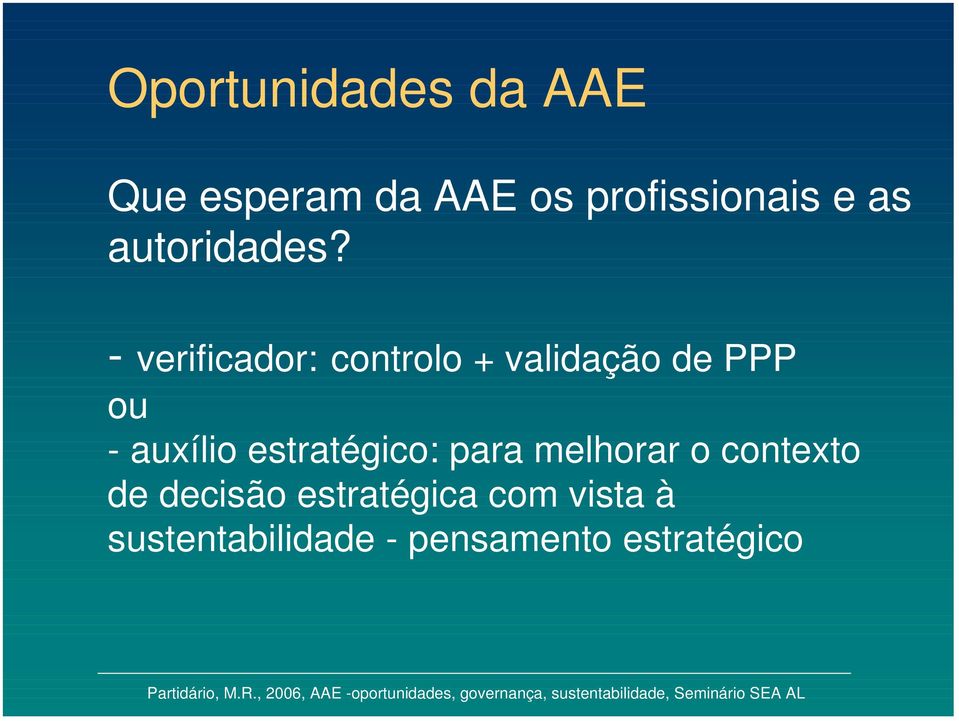 Oportunidades da AAE

Que esperam da AAE os profissionais e as autoridades?

- verificador: controlo + validação de PPP
ou
- auxílio estratégico: para melhorar o contexto de decisão estratégica com vista à sustentabilidade - pensamento estratégico

Partidário, M.R., 2006, AAE -oportunidades, governança, sustentabilidade, Seminário SEA AL